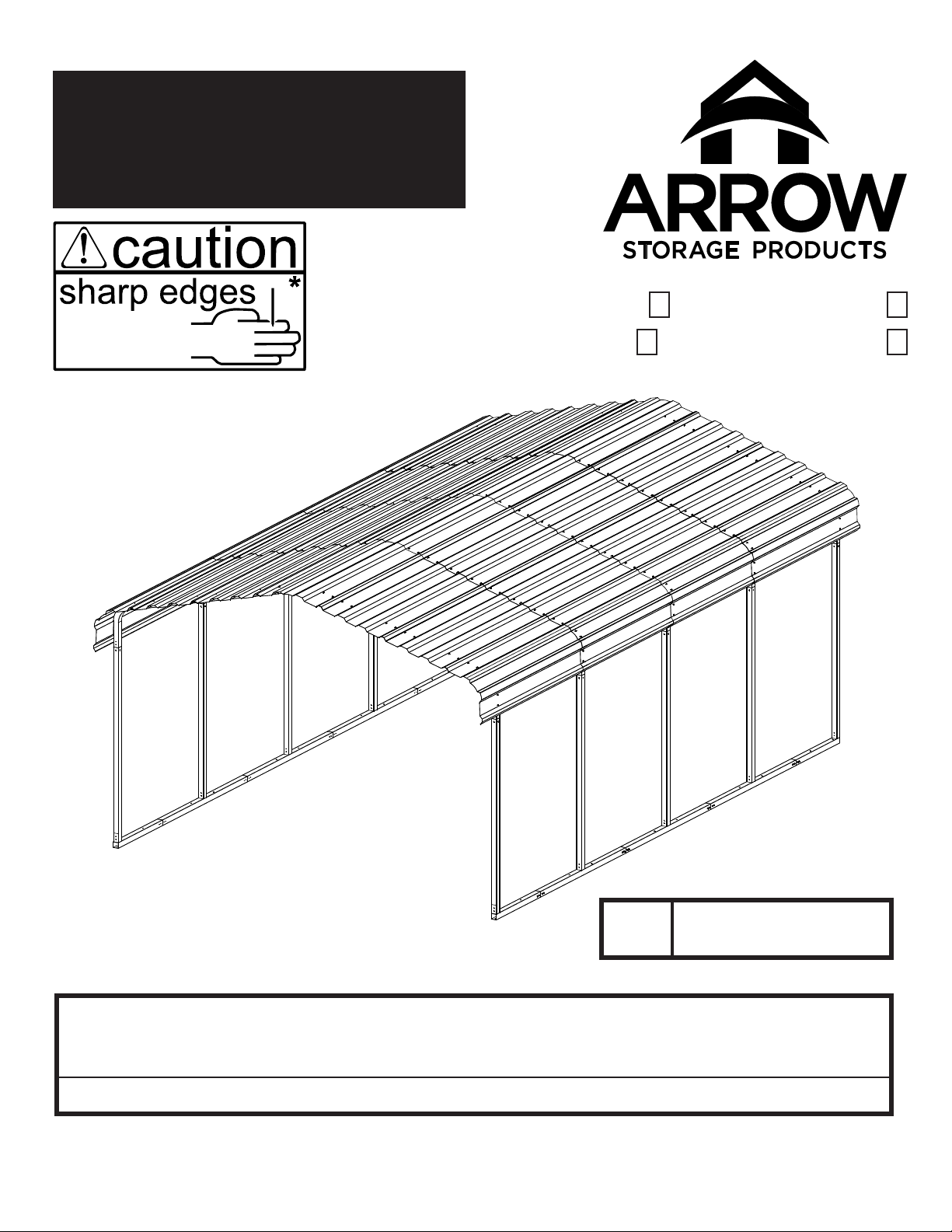 caution

sharp edges *

ARROW

STORAGE PRODUCTS

☐ ☐

☐ ☐